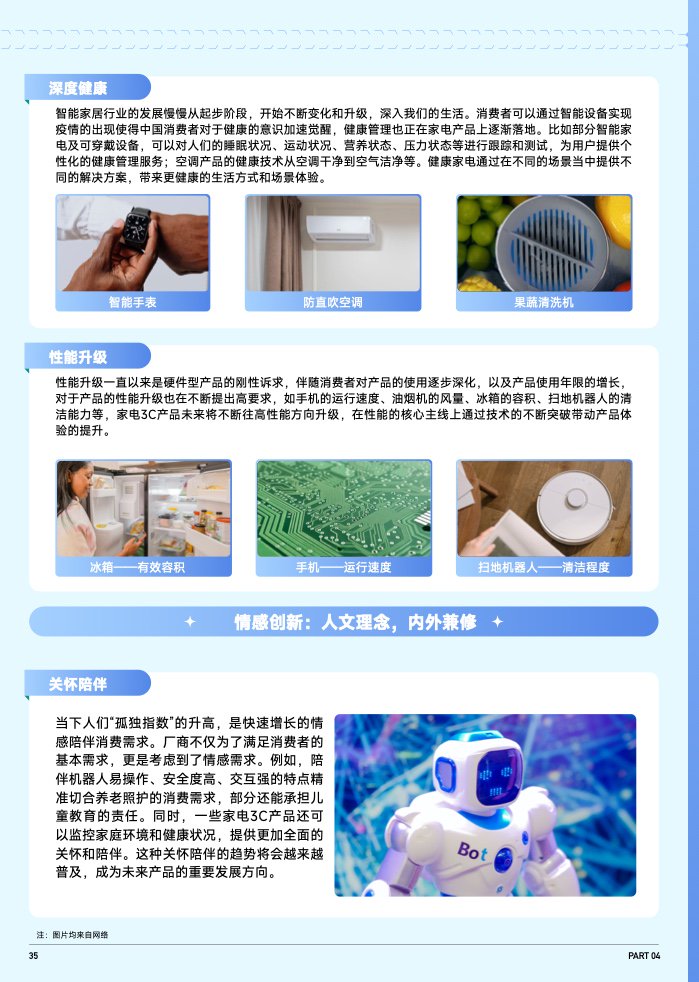 深度健康

智能家居行业的发展慢慢从起步阶段，开始不断变化和升级，深入我们的生活。消费者可以通过智能设备实现疫情的出现使得中国消费者对于健康的意识加速觉醒，健康管理也正在家电产品上逐渐落地。比如部分智能家电及可穿戴设备，可以对人们的睡眠状况、运动状况、营养状态、压力状态等进行跟踪和测试，为用户提供个性化的健康管理服务；空调产品的健康技术从空调干净到空气洁净等。健康家电通过在不同的场景当中提供不同的解决方案，带来更健康的生活方式和场景体验。

智能手表

防直吹空调

果蔬清洗机

性能升级

性能升级一直以来是硬件型产品的刚性诉求，伴随消费者对产品的使用逐步深化，以及产品使用年限的增长，对于产品的性能升级也在不断提出高要求，如手机的运行速度、油烟机的风量、冰箱的容积、扫地机器人的清洁能力等，家电3C产品未来将不断往高性能方向升级，在性能的核心主线上通过技术的不断突破带动产品体验的提升。

冰箱——有效容积

手机——运行速度

扫地机器人——清洁程度

情感创新：人文理念，内外兼修

关怀陪伴

当下人们“孤独指数”的升高，是快速增长的情感陪伴消费需求。厂商不仅为了满足消费者的基本需求，更是考虑到了情感需求。例如，陪伴机器人易操作、安全度高、交互强的特点精准切合养老照护的消费需求，部分还能承担儿童教育的责任。同时，一些家电3C产品还可以监控家庭环境和健康状况，提供更加全面的关怀和陪伴。这种关怀陪伴的趋势将会越来越普及，成为未来产品的重要发展方向。

Bot

注：图片均来自网络

35

PART 04